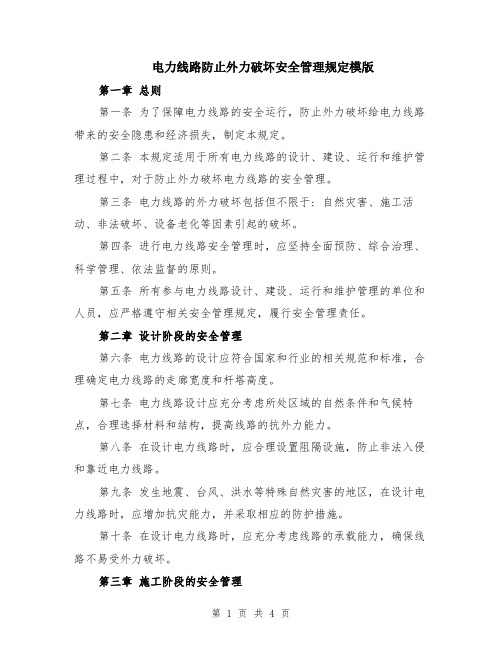 电力线路防止外力破坏安全管理规定模版

第一章 总则

第一条 为了保障电力线路的安全运行，防止外力破坏给电力线路带来的安全隐患和经济损失，制定本规定。

第二条 本规定适用于所有电力线路的设计、建设、运行和维护管理过程中，对于防止外力破坏电力线路的安全管理。

第三条 电力线路的外力破坏包括但不限于：自然灾害、施工活动、非法破坏、设备老化等因素引起的破坏。

第四条 进行电力线路安全管理时，应坚持全面预防、综合治理、科学管理、依法监督的原则。

第五条 所有参与电力线路设计、建设、运行和维护管理的单位和人员，应严格遵守相关安全管理规定，履行安全管理责任。

第二章 设计阶段的安全管理

第六条 电力线路的设计应符合国家和行业的相关规范和标准，合理确定电力线路的走廊宽度和杆塔高度。

第七条 电力线路设计应充分考虑所处区域的自然条件和气候特点，合理选择材料和结构，提高线路的抗外力能力。

第八条 在设计电力线路时，应合理设置阻隔设施，防止非法入侵和靠近电力线路。

第九条 发生地震、台风、洪水等特殊自然灾害的地区，在设计电力线路时，应增加抗灾能力，并采取相应的防护措施。

第十条 在设计电力线路时，应充分考虑线路的承载能力，确保线路不易受外力破坏。

第三章 施工阶段的安全管理

第 1 页 共 4 页